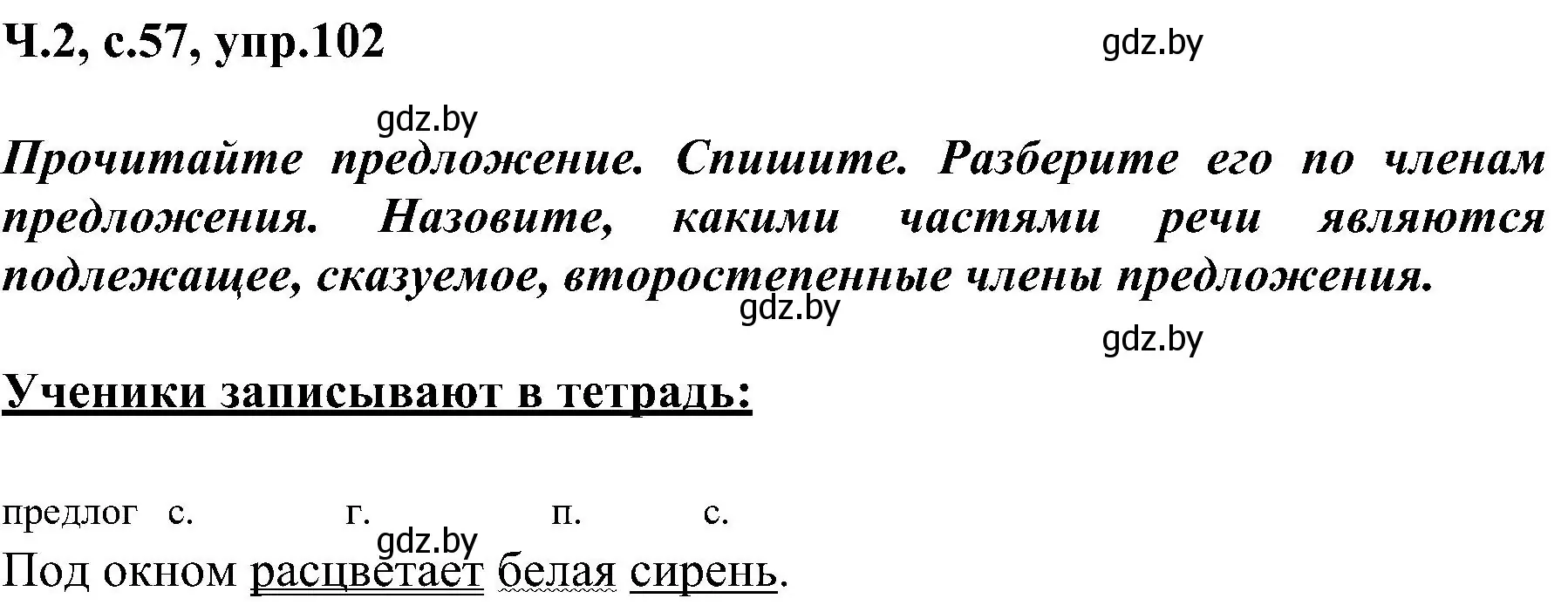 Ч.2, с.57, упр.102

gdz.by

gdz.by

Прочитайте предложение. Спишите. Разберите его по членам предложения. Назовите, какими частями речи являются подлежащее, сказуемое, второстепенные члены предложения.

gdz.by

gdz.by

Ученики записывают в тетрадь:

предлог с. г. п. с.

gdz.by

Под окном расцветает белая сирень.